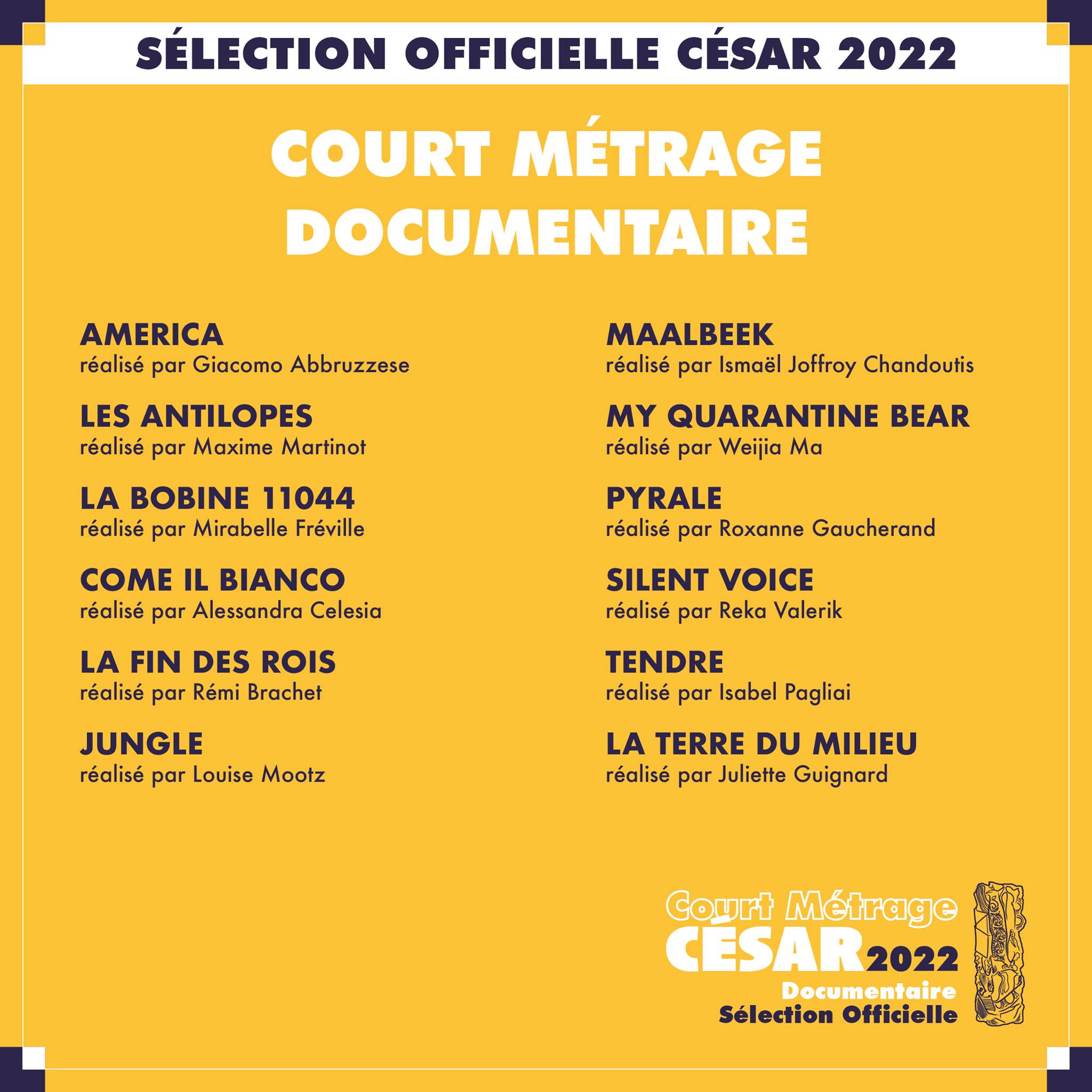 SÉLECTION OFFICIELLE CÉSAR 2022

COURT MÉTRAGE DOCUMENTAIRE

AMERICA
réalisé par Giacomo Abbruzzese

LES ANTILOPES
réalisé par Maxime Martinot

LA BOBINE 11044
réalisé par Mirabelle Fréville

COME IL BIANCO
réalisé par Alessandra Celesia

LA FIN DES ROIS
réalisé par Rémi Brachet

JUNGLE
réalisé par Louise Mootz

MAALBEEK
réalisé par Ismaël Joffroy Chandoutis

MY QUARANTINE BEAR
réalisé par Weijia Ma

PYRALE
réalisé par Roxanne Gaucherand

SILENT VOICE
réalisé par Reka Valerik

TENDRE
réalisé par Isabel Pagliai

LA TERRE DU MILIEU
réalisé par Juliette Guignard

Court Métrage
CÉSAR 2022
Documentaire
Sélection Officielle